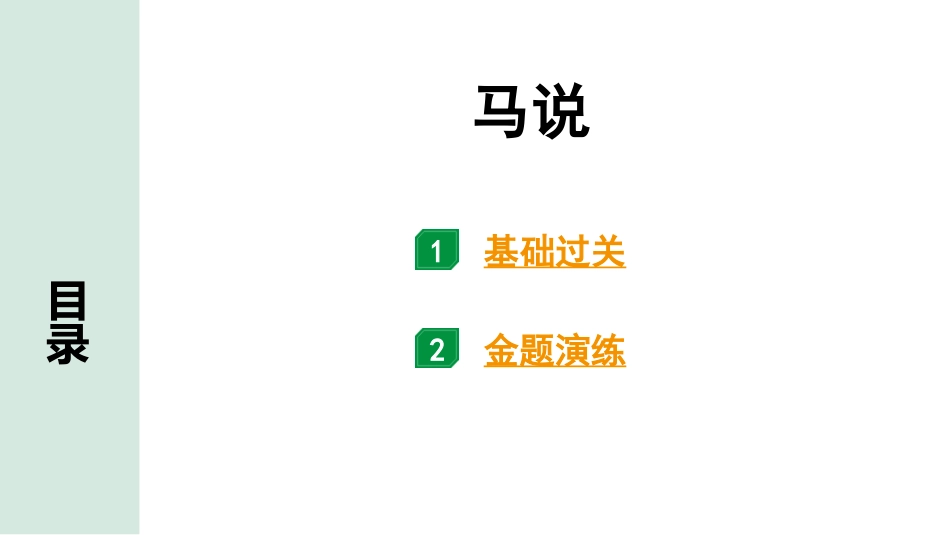 目录

马说

1 基础过关

2 金题演练